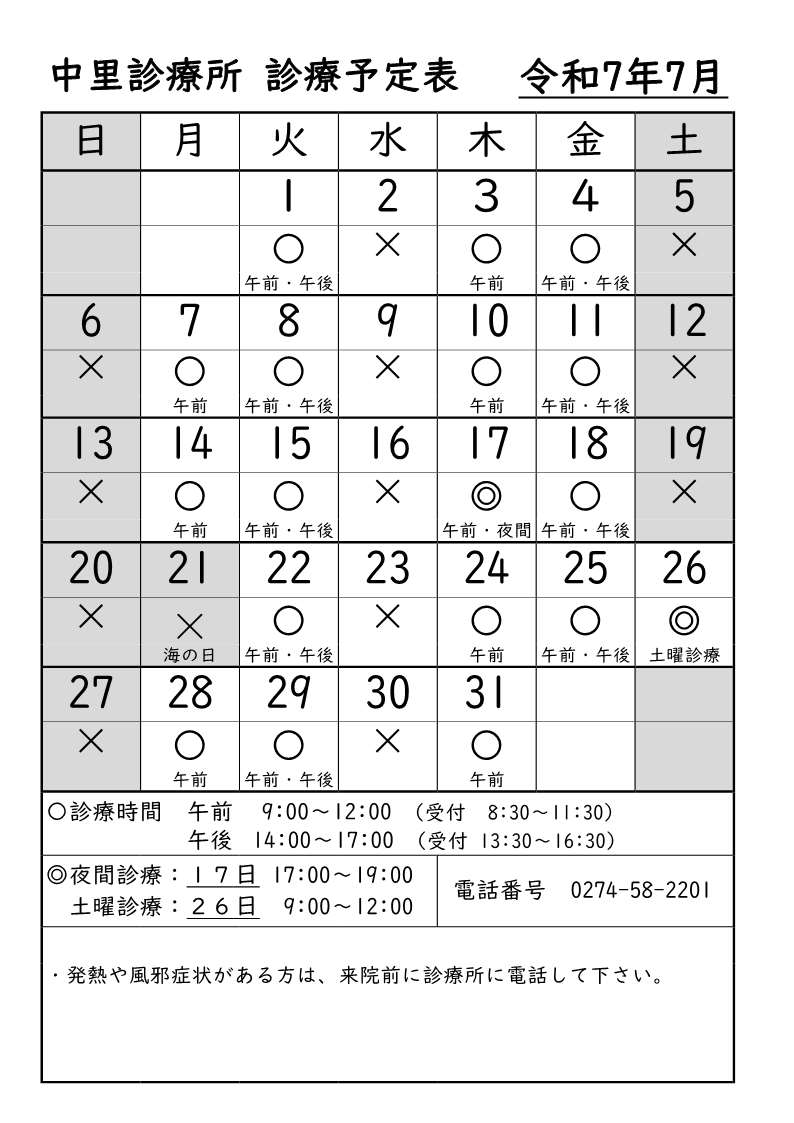 中里診療所 診療予定表 令和7年7月

| 日 | 月 | 火 | 水 | 木 | 金 | 土 |
|---|---|---|---|---|---|---|
| | | 1 | 2 | 3 | 4 | 5 |
| | | ○ 午前・午後 | × | ○ 午前 | ○ 午前・午後 | × |
| 6 | 7 | 8 | 9 | 10 | 11 | 12 |
| × | ○ 午前 | ○ 午前・午後 | × | ○ 午前 | ○ 午前・午後 | × |
| 13 | 14 | 15 | 16 | 17 | 18 | 19 |
| × | ○ 午前 | ○ 午前・午後 | × | ◎ 午前・夜間 | ○ 午前・午後 | × |
| 20 | 21 | 22 | 23 | 24 | 25 | 26 |
| × | × 海の日 | ○ 午前・午後 | × | ○ 午前 | ○ 午前・午後 | ◎ 土曜診療 |
| 27 | 28 | 29 | 30 | 31 | | |
| × | ○ 午前 | ○ 午前・午後 | × | ○ 午前 | | |

○診療時間 午前 9:00～12:00 (受付 8:30～11:30)
午後 14:00～17:00 (受付 13:30～16:30)

◎夜間診療：17日 17:00～19:00
土曜診療：26日 9:00～12:00

電話番号 0274-58-2201

・発熱や風邪症状がある方は、来院前に診療所に電話して下さい。